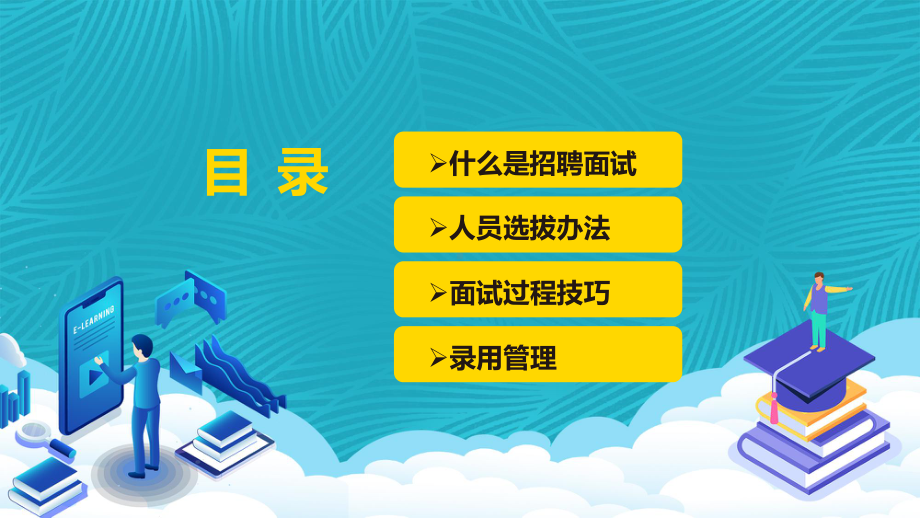 目 录

➢什么是招聘面试

➢人员选拔办法

➢面试过程技巧

➢录用管理

E-LEARNING